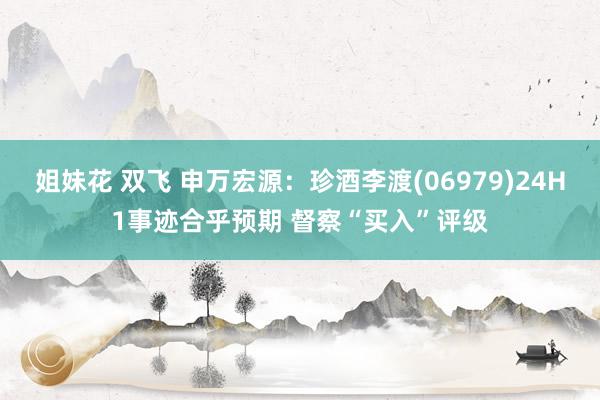 姐妹花 双飞 申万宏源：珍酒李渡(06979)24H1事迹合乎预期 督察“买入”评级